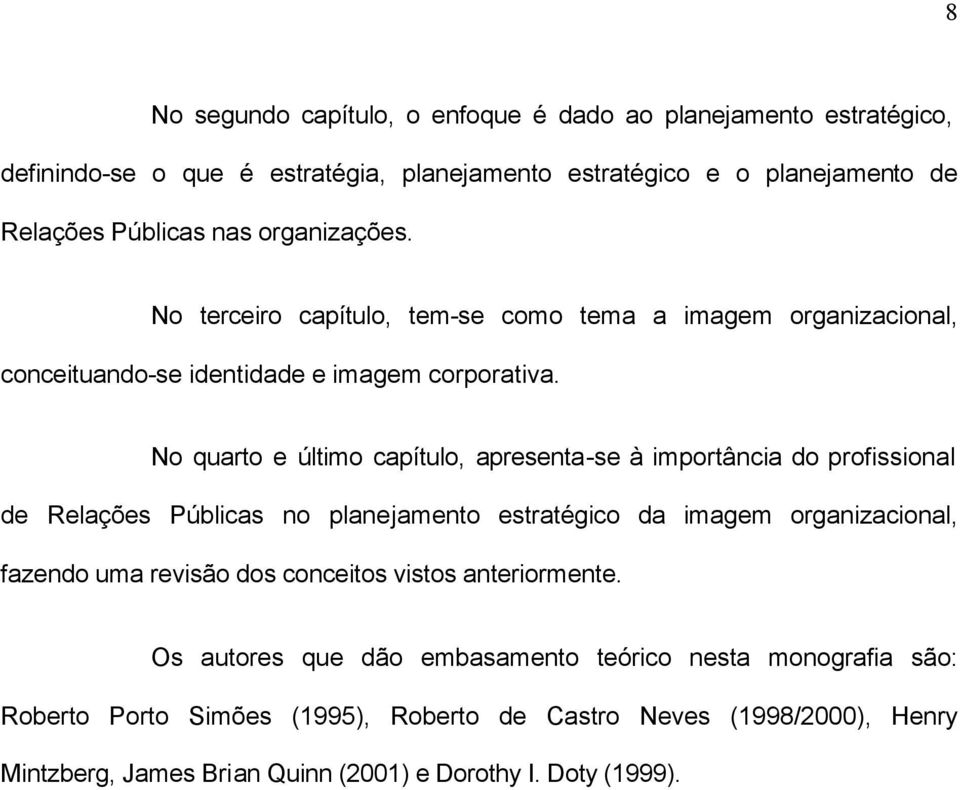 8

No segundo capítulo, o enfoque é dado ao planejamento estratégico, definindo-se o que é estratégia, planejamento estratégico e o planejamento de Relações Públicas nas organizações.

No terceiro capítulo, tem-se como tema a imagem organizacional, conceituando-se identidade e imagem corporativa.

No quarto e último capítulo, apresenta-se à importância do profissional de Relações Públicas no planejamento estratégico da imagem organizacional, fazendo uma revisão dos conceitos vistos anteriormente.

Os autores que dão embasamento teórico nesta monografia são: Roberto Porto Simões (1995), Roberto de Castro Neves (1998/2000), Henry Mintzberg, James Brian Quinn (2001) e Dorothy I. Doty (1999).